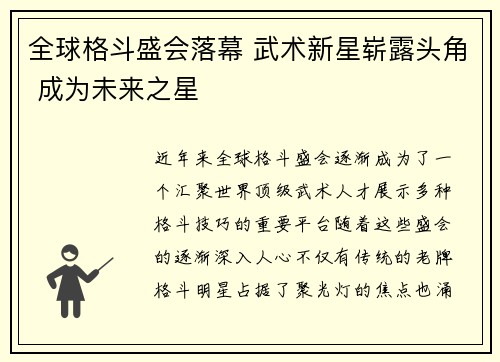 全球格斗盛会落幕 武术新星崭露头角 成为未来之星

近年来全球格斗盛会逐渐成为了一个汇聚世界顶级武术人才展示多种格斗技巧的重要平台随着这些盛会的逐渐深入人心不仅有传统的老牌格斗明星占据了聚光灯的焦点也涌